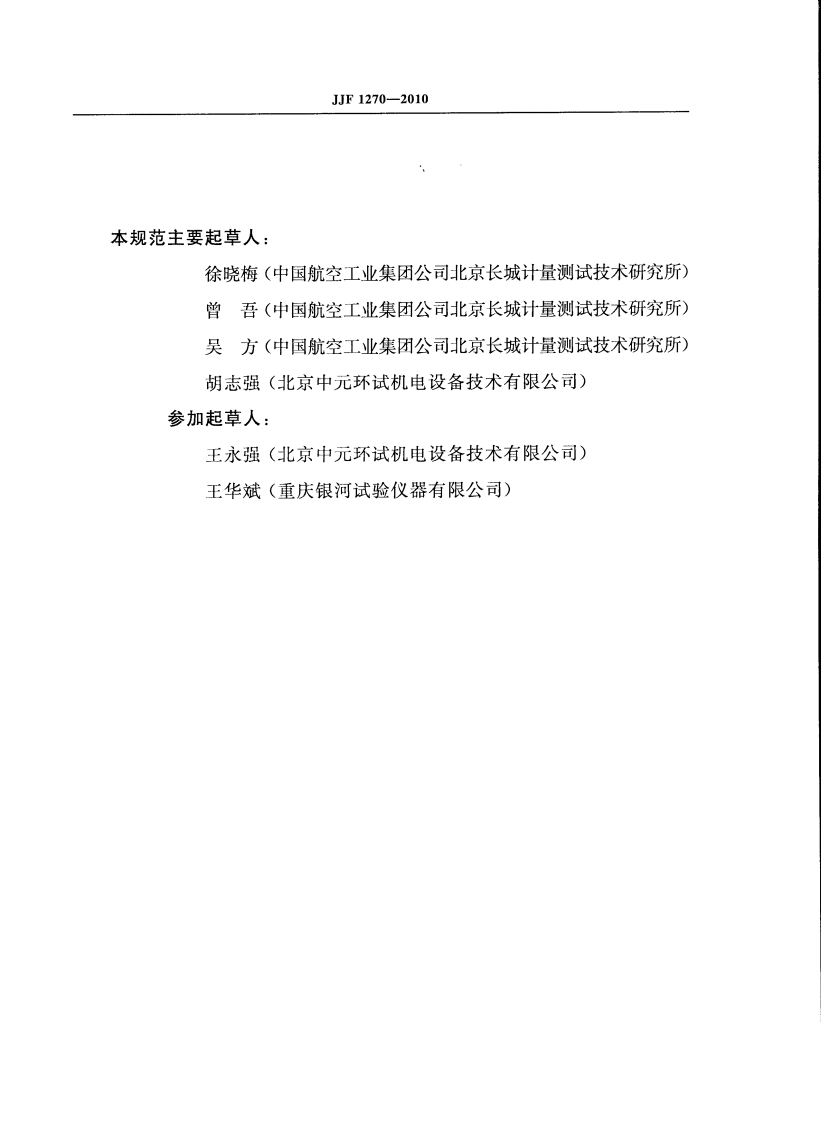 JJF 1270—2010

本规范主要起草人：

徐晓梅（中国航空工业集团公司北京长城计量测试技术研究所）

曾　吾（中国航空工业集团公司北京长城计量测试技术研究所）

吴　方（中国航空工业集团公司北京长城计量测试技术研究所）

胡志强（北京中元环试机电设备技术有限公司）

参加起草人：

王永强（北京中元环试机电设备技术有限公司）

王华斌（重庆银河试验仪器有限公司）